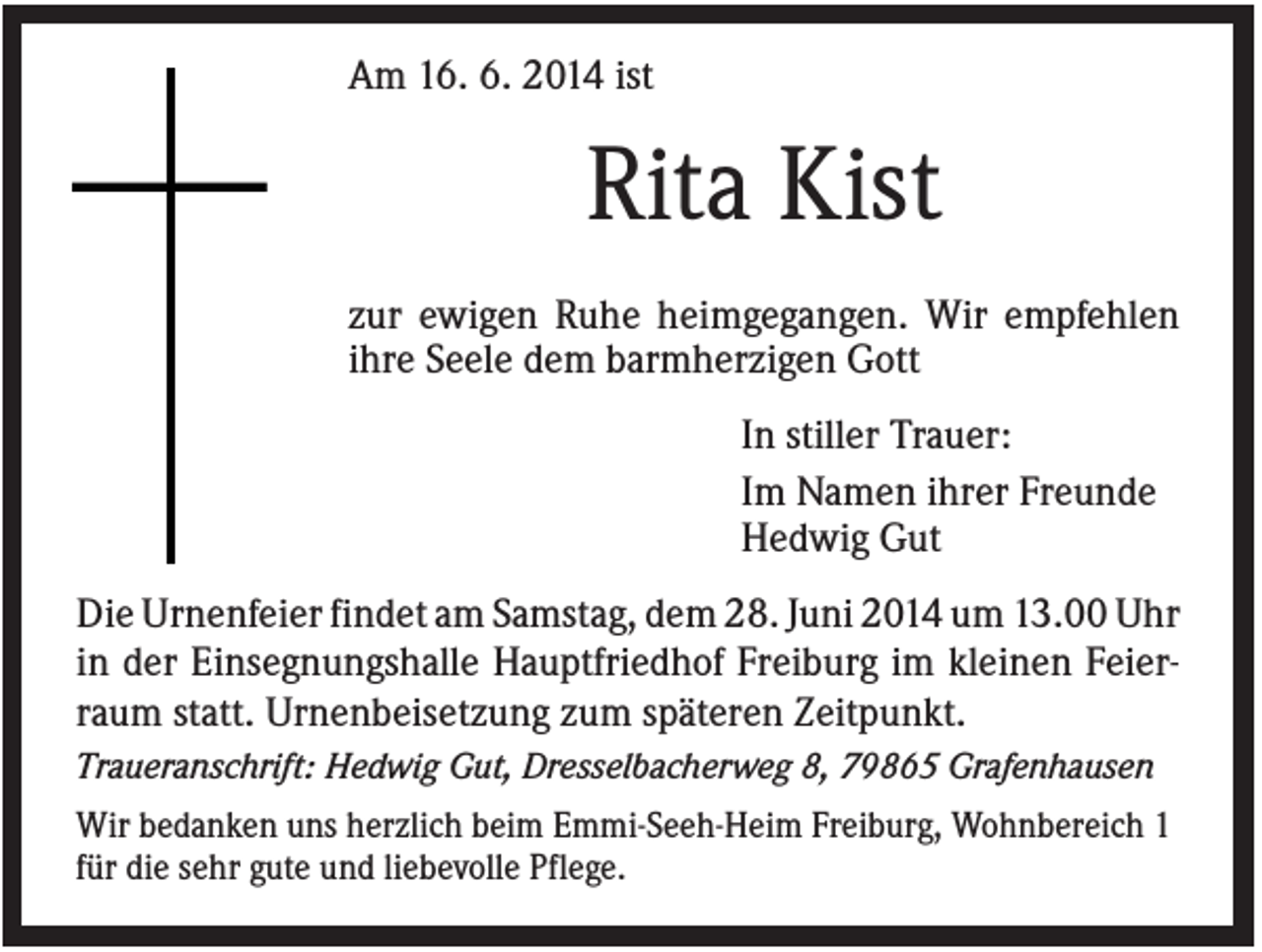 Am 16. 6. 2014 ist

Rita Kist

zur ewigen Ruhe heimgegangen. Wir empfehlen ihre Seele dem barmherzigen Gott

In stiller Trauer:

Im Namen ihrer Freunde
Hedwig Gut

Die Urnenfeier findet am Samstag, dem 28. Juni 2014 um 13.00 Uhr in der Einsegnungshalle Hauptfriedhof Freiburg im kleinen Feierraum statt. Urnenbeisetzung zum späteren Zeitpunkt.

Traueranschrift: Hedwig Gut, Dresselbacherweg 8, 79865 Grafenhausen

Wir bedanken uns herzlich beim Emmi-Seeh-Heim Freiburg, Wohnbereich 1 für die sehr gute und liebevolle Pflege.